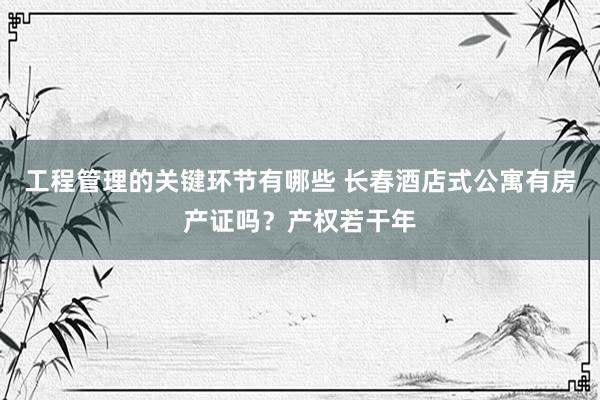 工程管理的关键环节有哪些 长春酒店式公寓有房产证吗？产权若干年